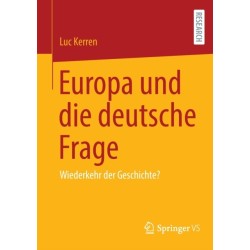 RESEARCH

Luc Kerren

Europa und die deutsche Frage

Wiederkehr der Geschichte?

Springer VS